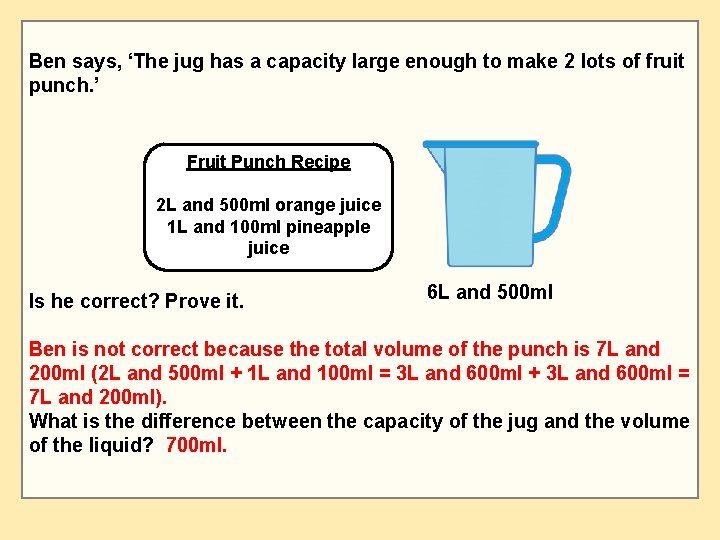 Ben says, ‘The jug has a capacity large enough to make 2 lots of fruit punch.’

Fruit Punch Recipe

2L and 500ml orange juice
1L and 100ml pineapple juice

6L and 500ml

Is he correct? Prove it.

Ben is not correct because the total volume of the punch is 7L and 200ml (2L and 500ml + 1L and 100ml = 3L and 600ml + 3L and 600ml = 7L and 200ml).
What is the difference between the capacity of the jug and the volume of the liquid? 700ml.